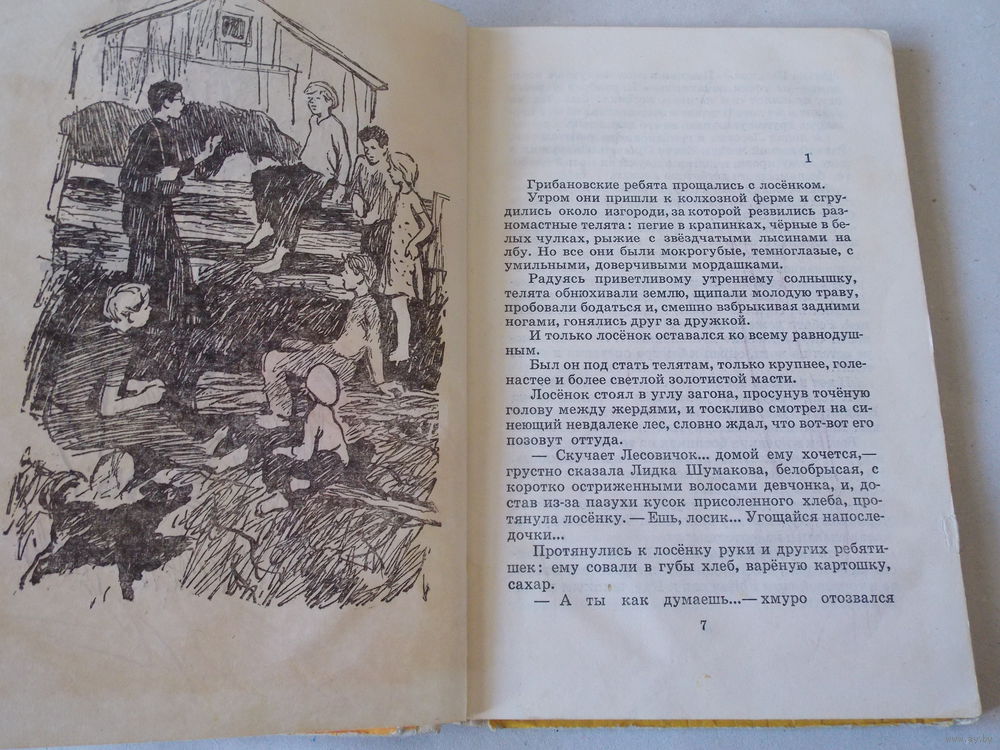 1

Грибановские ребята прощались с лосёнком.

Утром они пришли к колхозной ферме и сгрудились около изгороди, за которой резвились разномастные телята: пегие в крапинках, чёрные в белых чулках, рыжие с звёздчатыми лысинами на лбу. Но все они были мокрогубые, темноглазые, с умильными, доверчивыми мордашками.

Радуясь приветливому утреннему солнышку, телята обнюхивали землю, щипали молодую траву, пробовали бодаться и, смешно взбрыкивая задними ногами, гонялись друг за дружкой.

И только лосёнок оставался ко всему равнодушным.

Был он под стать телятам, только крупнее, голенастее и более светлой золотистой масти.

Лосёнок стоял в углу загона, просунув точёную голову между жердями, и тоскливо смотрел на синеющий невдалеке лес, словно ждал, что вот-вот его позовут оттуда.

— Скучает Лесовичок... домой ему хочется,— грустно сказала Лидка Шумакова, белобрысая, с коротко остриженными волосами девчонка, и, достав из-за пазухи кусок присоленного хлеба, протянула лосёнку. — Ешь, лосик... Угощайся напоследочки...

Протянулись к лосёнку руки и других ребятишек: ему совали в губы хлеб, варёную картошку, сахар.

— А ты как думаешь...— хмуро отозвался

7